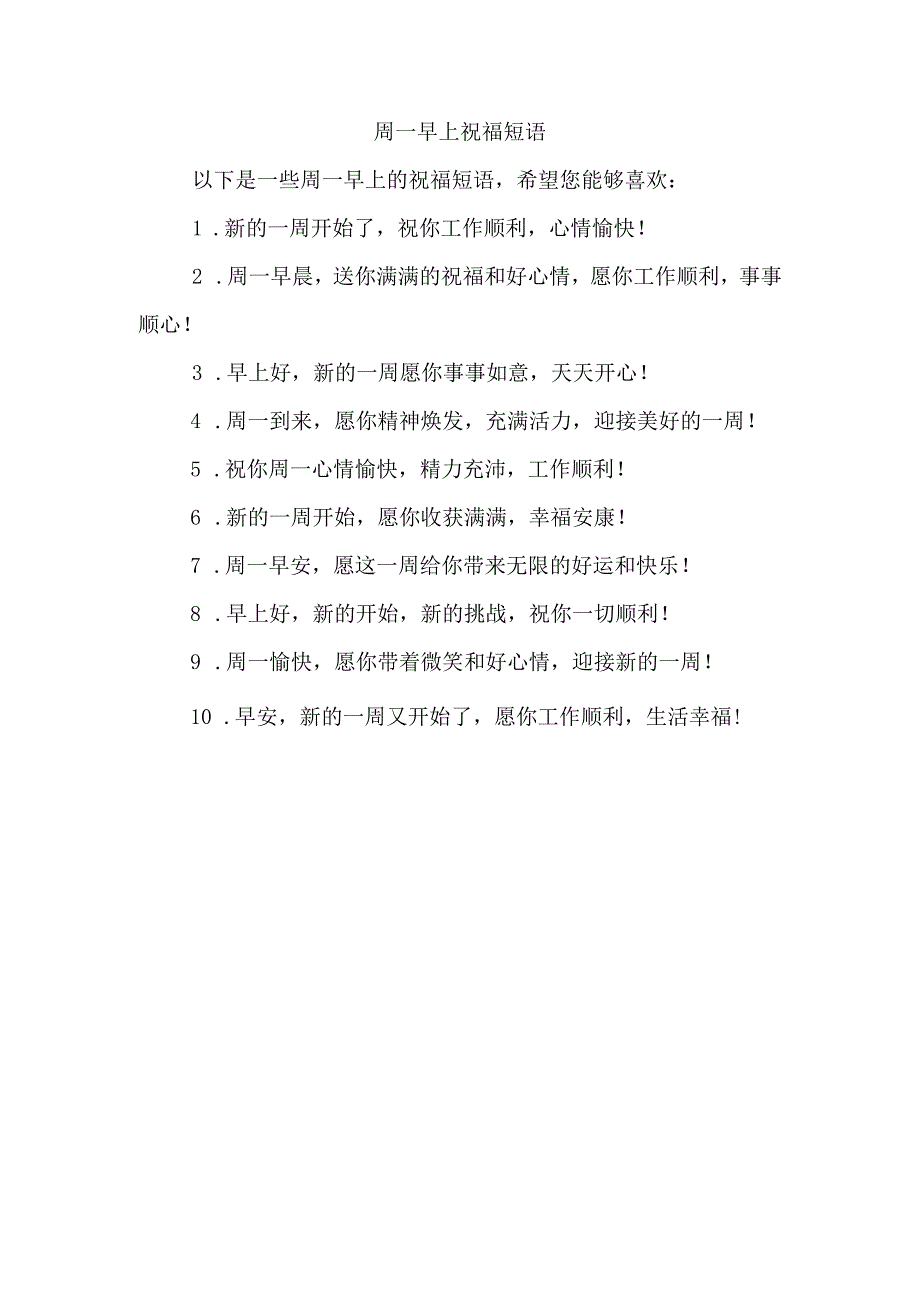 周一早上祝福短语

以下是一些周一早上的祝福短语，希望您能够喜欢：

1．新的一周开始了，祝你工作顺利，心情愉快！

2．周一早晨，送你满满的祝福和好心情，愿你工作顺利，事事顺心！

3．早上好，新的一周愿你事事如意，天天开心！

4．周一到来，愿你精神焕发，充满活力，迎接美好的一周！

5．祝你周一心情愉快，精力充沛，工作顺利！

6．新的一周开始，愿你收获满满，幸福安康！

7．周一早安，愿这一周给你带来无限的好运和快乐！

8．早上好，新的开始，新的挑战，祝你一切顺利！

9．周一愉快，愿你带着微笑和好心情，迎接新的一周！

10．早安，新的一周又开始了，愿你工作顺利，生活幸福！